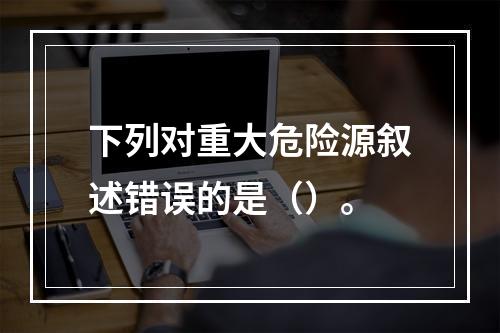 下列对重大危险源叙述错误的是（）。